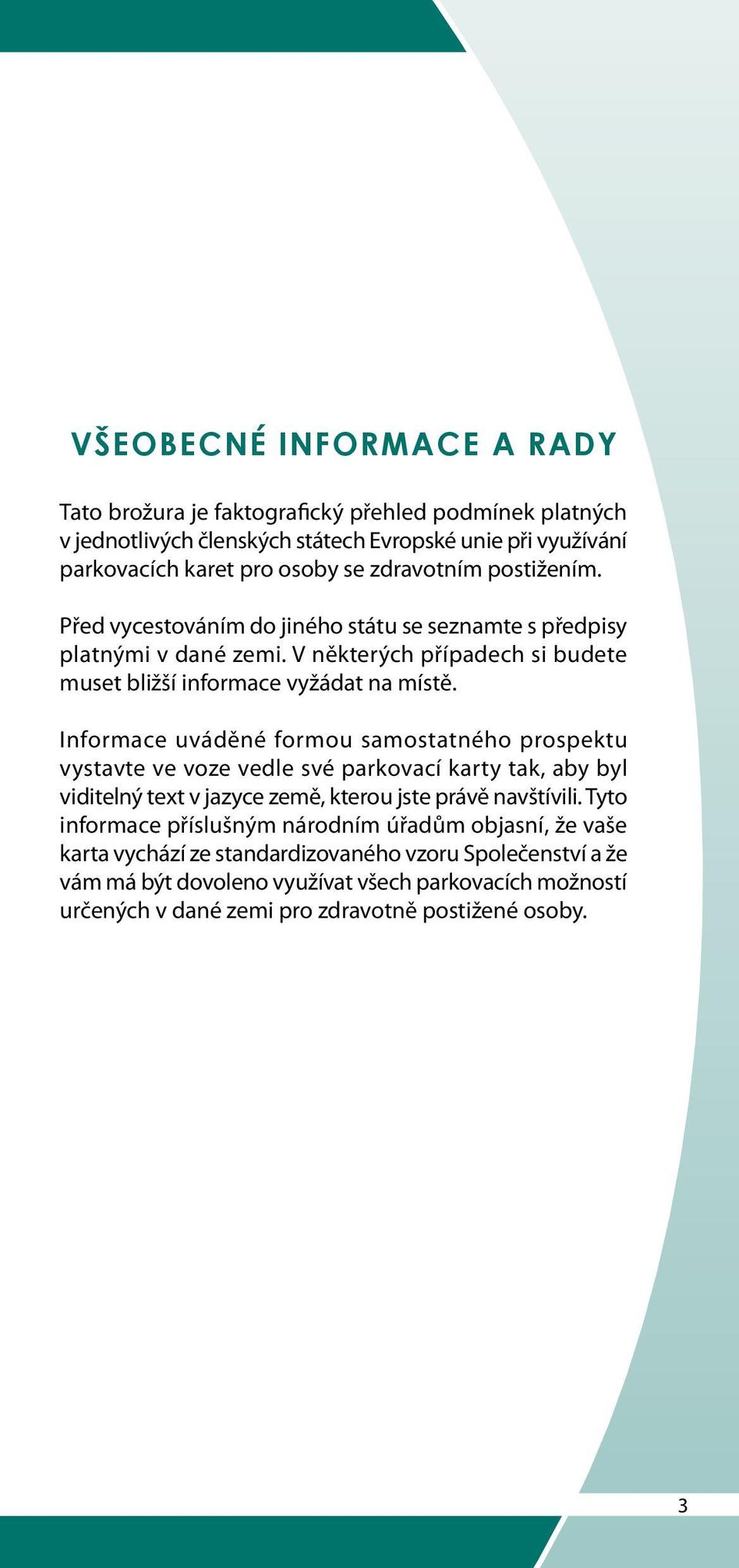 VŠEOBECNÉ INFORMACE A RADY

Tato brožura je faktografický přehled podmínek platných v jednotlivých členských státech Evropské unie při využívání parkovacích karet pro osoby se zdravotním postižením.

Před vycestováním do jiného státu se seznamte s předpisy platnými v dané zemi. V některých případech si budete muset bližší informace vyžádat na místě.

Informace uváděné formou samostatného prospektu vystavte ve voze vedle své parkovací karty tak, aby byl viditelný text v jazyce země, kterou jste právě navštívili. Tyto informace příslušným národním úřadům objasní, že vaše karta vychází ze standardizovaného vzoru Společenství a že vám má být dovoleno využívat všech parkovacích možností určených v dané zemi pro zdravotně postižené osoby.

3